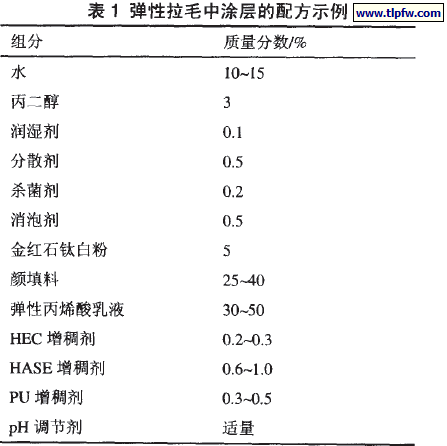 表 1 弹性拉毛中涂层的配方示例 www.tlpfw.com

| 组分 | 质量分数/% |
|---|---|
| 水 | 10~15 |
| 丙二醇 | 3 |
| 润湿剂 | 0.1 |
| 分散剂 | 0.5 |
| 杀菌剂 | 0.2 |
| 消泡剂 | 0.5 |
| 金红石钛白粉 | 5 |
| 颜填料 | 25~40 |
| 弹性丙烯酸乳液 | 30~50 |
| HEC 增稠剂 | 0.2~0.3 |
| HASE 增稠剂 | 0.6~1.0 |
| PU 增稠剂 | 0.3~0.5 |
| pH 调节剂 | 适量 |